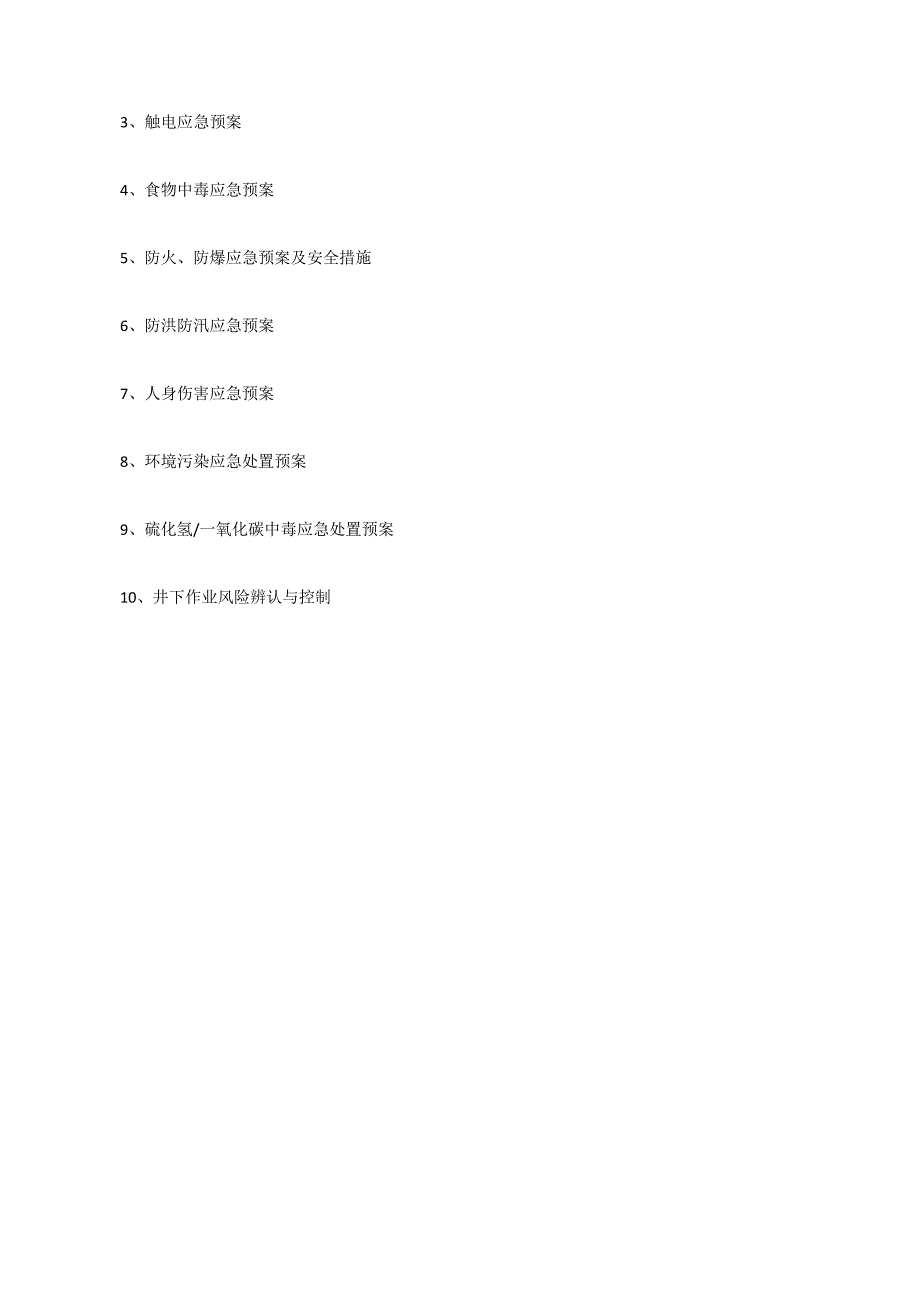 3、触电应急预案

4、食物中毒应急预案

5、防火、防爆应急预案及安全措施

6、防洪防汛应急预案

7、人身伤害应急预案

8、环境污染应急处置预案

9、硫化氢/一氧化碳中毒应急处置预案

10、井下作业风险辨认与控制